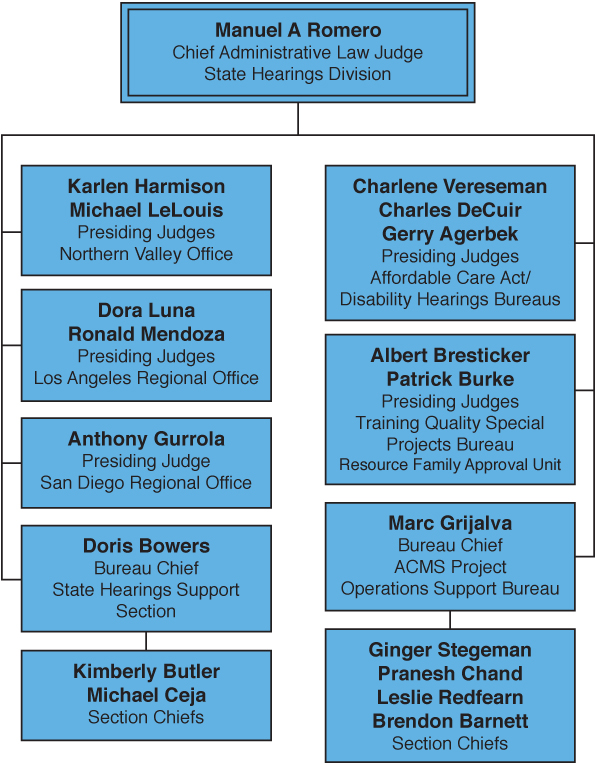 Manuel A Romero
Chief Administrative Law Judge
State Hearings Division

Karlen Harmison
Michael LeLouis
Presiding Judges
Northern Valley Office

Dora Luna
Ronald Mendoza
Presiding Judges
Los Angeles Regional Office

Anthony Gurrola
Presiding Judge
San Diego Regional Office

Doris Bowers
Bureau Chief
State Hearings Support Section

Kimberly Butler
Michael Ceja
Section Chiefs

Charlene Vereseman
Charles DeCuir
Gerry Agerbek
Presiding Judges
Affordable Care Act/
Disability Hearings Bureaus

Albert Bresticker
Patrick Burke
Presiding Judges
Training Quality Special Projects Bureau
Resource Family Approval Unit

Marc Grijalva
Bureau Chief
ACMS Project
Operations Support Bureau

Ginger Stegeman
Pranesh Chand
Leslie Redfearn
Brendon Barnett
Section Chiefs